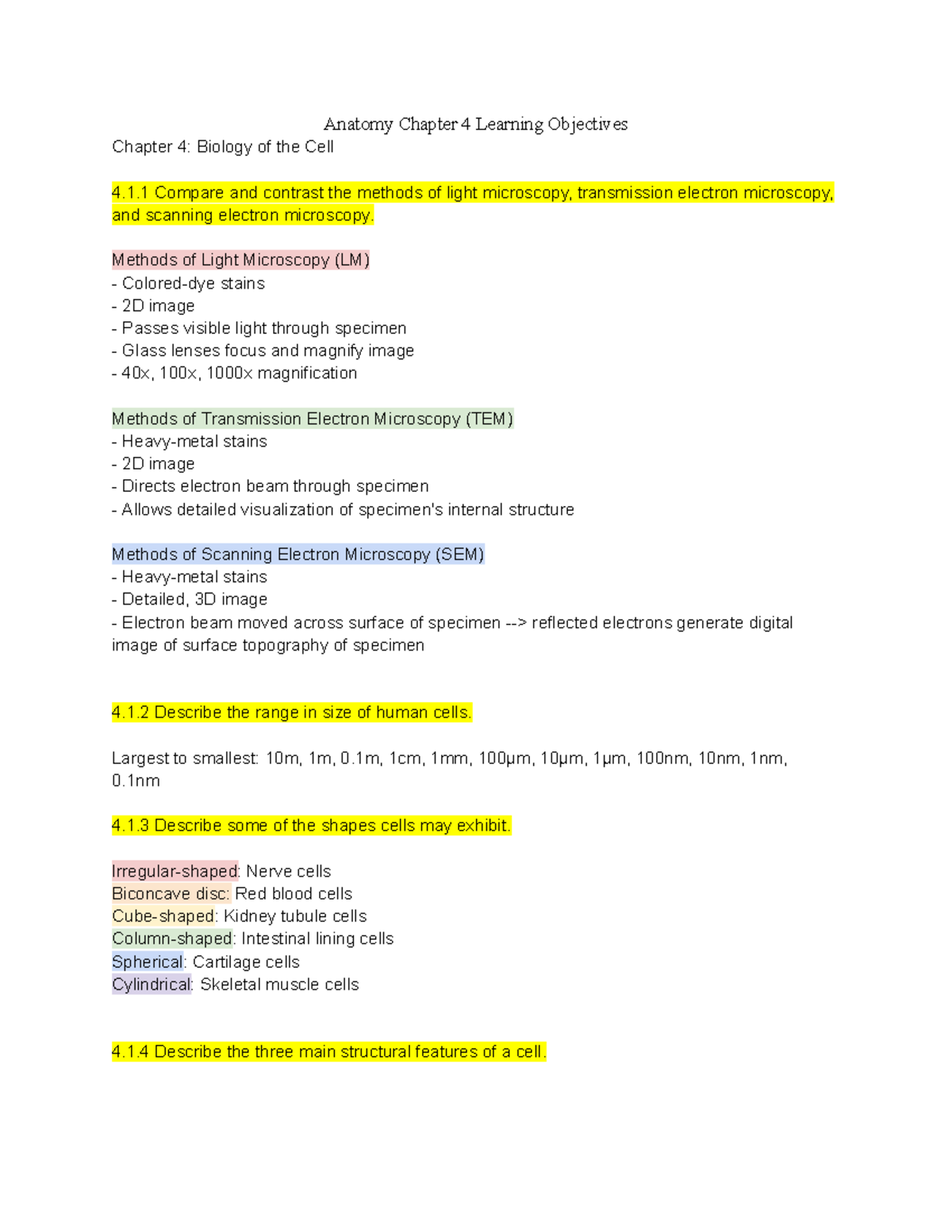 Anatomy Chapter 4 Learning Objectives
Chapter 4: Biology of the Cell

4.1.1 Compare and contrast the methods of light microscopy, transmission electron microscopy, and scanning electron microscopy.

Methods of Light Microscopy (LM)
- Colored-dye stains
- 2D image
- Passes visible light through specimen
- Glass lenses focus and magnify image
- 40x, 100x, 1000x magnification

Methods of Transmission Electron Microscopy (TEM)
- Heavy-metal stains
- 2D image
- Directs electron beam through specimen
- Allows detailed visualization of specimen's internal structure

Methods of Scanning Electron Microscopy (SEM)
- Heavy-metal stains
- Detailed, 3D image
- Electron beam moved across surface of specimen --> reflected electrons generate digital image of surface topography of specimen

4.1.2 Describe the range in size of human cells.

Largest to smallest: 10m, 1m, 0.1m, 1cm, 1mm, 100μm, 10μm, 1μm, 100nm, 10nm, 1nm, 0.1nm

4.1.3 Describe some of the shapes cells may exhibit.

Irregular-shaped: Nerve cells
Biconcave disc: Red blood cells
Cube-shaped: Kidney tubule cells
Column-shaped: Intestinal lining cells
Spherical: Cartilage cells
Cylindrical: Skeletal muscle cells

4.1.4 Describe the three main structural features of a cell.